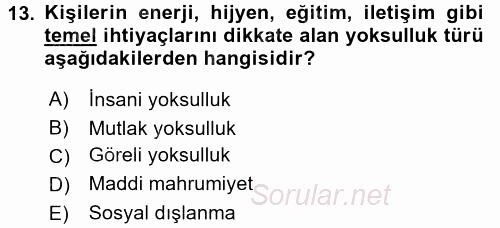 13. Kişilerin enerji, hijyen, eğitim, iletişim gibi temel ihtiyaçlarını dikkate alan yoksulluk türü aşağıdakilerden hangisidir?

A) İnsani yoksulluk
B) Mutlak yoksulluk
C) Göreli yoksulluk
D) Maddi mahrumiyet
E) Sosyal dışlanma

Sorular.net